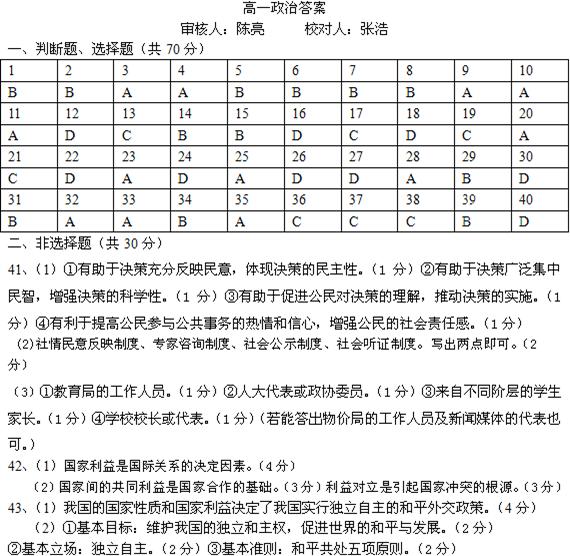 高一政治答案
审核人：陈亮　　校对人：张浩
一、判断题、选择题（共 70 分）

| 1 | 2 | 3 | 4 | 5 | 6 | 7 | 8 | 9 | 10 |
|---|---|---|---|---|---|---|---|---|---|
| B | B | A | A | B | B | B | B | A | A |
| 11 | 12 | 13 | 14 | 15 | 16 | 17 | 18 | 19 | 20 |
| A | D | C | B | B | D | C | D | C | A |
| 21 | 22 | 23 | 24 | 25 | 26 | 27 | 28 | 29 | 30 |
| C | D | A | D | A | D | D | A | B | D |
| 31 | 32 | 33 | 34 | 35 | 36 | 37 | 38 | 39 | 40 |
| B | A | A | B | A | C | C | C | B | D |

二、非选择题（共 30 分）
41、（1）①有助于决策充分反映民意，体现决策的民主性。（1 分）②有助于决策广泛集中民智，增强决策的科学性。（1 分）③有助于促进公民对决策的理解，推动决策的实施。（1 分）④有利于提高公民参与公共事务的热情和信心，增强公民的社会责任感。（1 分）
（2）社情民意反映制度、专家咨询制度、社会公示制度、社会听证制度。写出两点即可。（2 分）
（3）①教育局的工作人员。（1 分）②人大代表或政协委员。（1 分）③来自不同阶层的学生家长。（1 分）④学校校长或代表。（1 分）（若能答出物价局的工作人员及新闻媒体的代表也可。）
42、（1）国家利益是国际关系的决定因素。（4 分）
（2）国家间的共同利益是国家合作的基础。（3 分）利益对立是引起国家冲突的根源。（3 分）
43、（1）我国的国家性质和国家利益决定了我国实行独立自主的和平外交政策。（4 分）
（2）①基本目标：维护我国的独立和主权，促进世界的和平与发展。（2 分）
②基本立场：独立自主。（2 分）③基本准则：和平共处五项原则。（2 分）